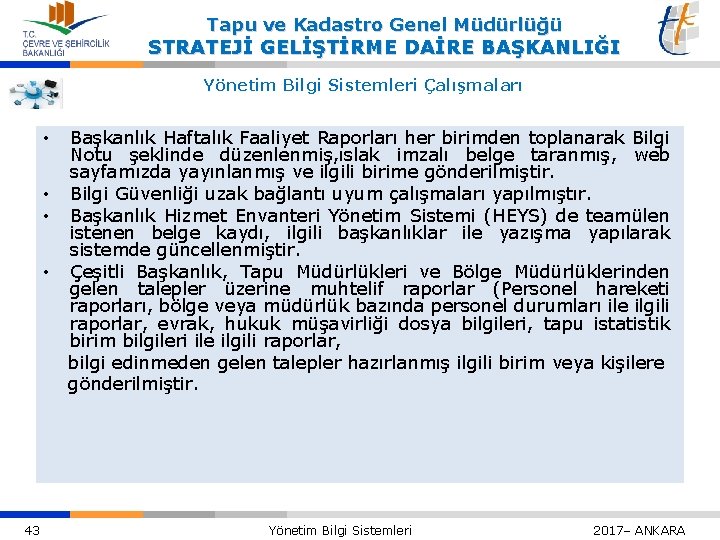 T.C. ÇEVRE VE ŞEHİRCİLİK BAKANLIĞI

Tapu ve Kadastro Genel Müdürlüğü
STRATEJİ GELİŞTİRME DAİRE BAŞKANLIĞI

Yönetim Bilgi Sistemleri Çalışmaları

• Başkanlık Haftalık Faaliyet Raporları her birimden toplanarak Bilgi Notu şeklinde düzenlenmiş,ıslak imzalı belge taranmış, web sayfamızda yayınlanmış ve ilgili birime gönderilmiştir.

• Bilgi Güvenliği uzak bağlantı uyum çalışmaları yapılmıştır.

• Başkanlık Hizmet Envanteri Yönetim Sistemi (HEYS) de teamülen istenen belge kaydı, ilgili başkanlıklar ile yazışma yapılarak sistemde güncellenmiştir.

• Çeşitli Başkanlık, Tapu Müdürlükleri ve Bölge Müdürlüklerinden gelen talepler üzerine muhtelif raporlar (Personel hareketi raporları, bölge veya müdürlük bazında personel durumları ile ilgili raporlar, evrak, hukuk müşavirliği dosya bilgileri, tapu istatistik birim bilgileri ile ilgili raporlar,

bilgi edinmeden gelen talepler hazırlanmış ilgili birim veya kişilere gönderilmiştir.

43 Yönetim Bilgi Sistemleri 2017– ANKARA